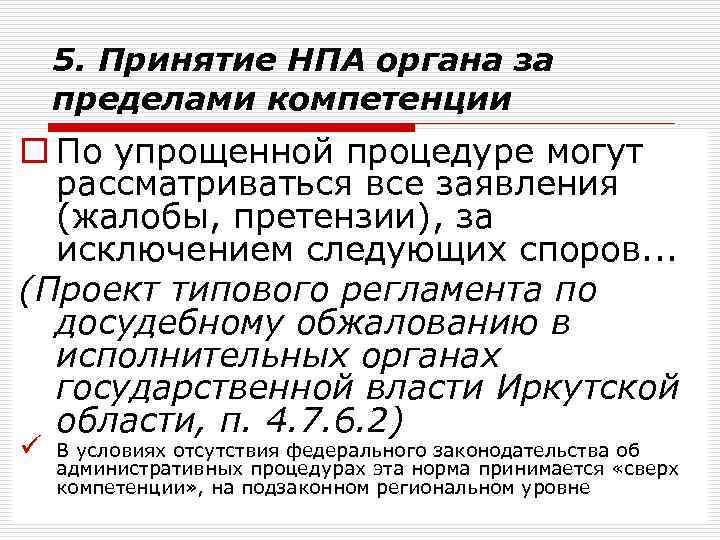 5. Принятие НПА органа за пределами компетенции

По упрощенной процедуре могут рассматриваться все заявления (жалобы, претензии), за исключением следующих споров...

(Проект типового регламента по досудебному обжалованию в исполнительных органах государственной власти Иркутской области, п. 4.7.6.2)

В условиях отсутствия федерального законодательства об административных процедурах эта норма принимается «сверх компетенции», на подзаконном региональном уровне